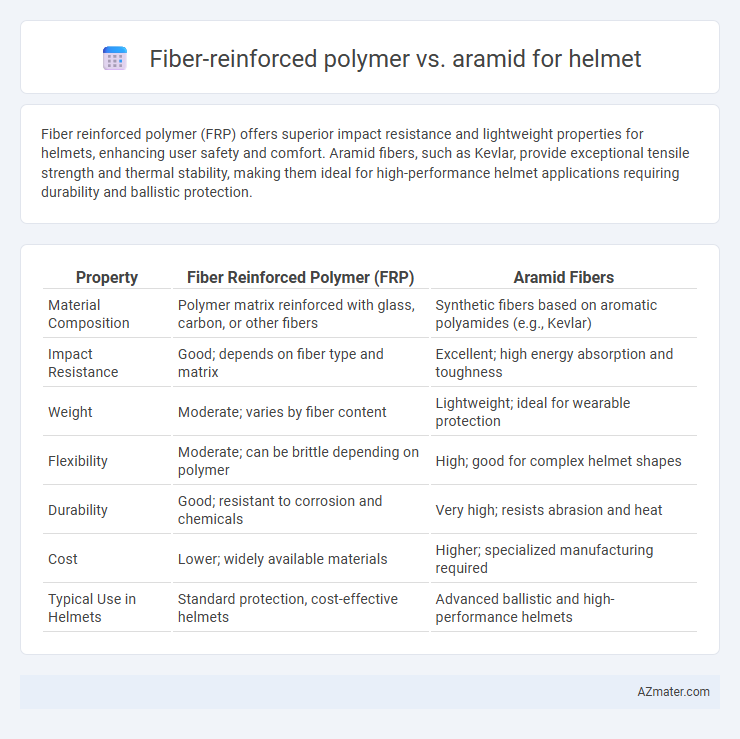 Fiber-reinforced polymer vs. aramid for helmet

Fiber reinforced polymer (FRP) offers superior impact resistance and lightweight properties for helmets, enhancing user safety and comfort. Aramid fibers, such as Kevlar, provide exceptional tensile strength and thermal stability, making them ideal for high-performance helmet applications requiring durability and ballistic protection.

| Property | Fiber Reinforced Polymer (FRP) | Aramid Fibers |
|---|---|---|
| Material Composition | Polymer matrix reinforced with glass, carbon, or other fibers | Synthetic fibers based on aromatic polyamides (e.g., Kevlar) |
| Impact Resistance | Good; depends on fiber type and matrix | Excellent; high energy absorption and toughness |
| Weight | Moderate; varies by fiber content | Lightweight; ideal for wearable protection |
| Flexibility | Moderate; can be brittle depending on polymer | High; good for complex helmet shapes |
| Durability | Good; resistant to corrosion and chemicals | Very high; resists abrasion and heat |
| Cost | Lower; widely available materials | Higher; specialized manufacturing required |
| Typical Use in Helmets | Standard protection, cost-effective helmets | Advanced ballistic and high-performance helmets |

AZmater.com